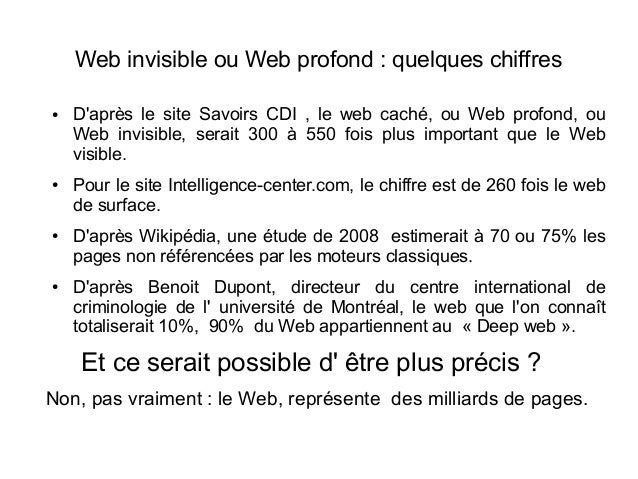 Web invisible ou Web profond : quelques chiffres

• D'après le site Savoirs CDI , le web caché, ou Web profond, ou Web invisible, serait 300 à 550 fois plus important que le Web visible.

• Pour le site Intelligence-center.com, le chiffre est de 260 fois le web de surface.

• D'après Wikipédia, une étude de 2008 estimerait à 70 ou 75% les pages non référencées par les moteurs classiques.

• D'après Benoit Dupont, directeur du centre international de criminologie de l' université de Montréal, le web que l'on connaît totaliserait 10%, 90% du Web appartiennent au « Deep web ».

Et ce serait possible d' être plus précis ?

Non, pas vraiment : le Web, représente des milliards de pages.